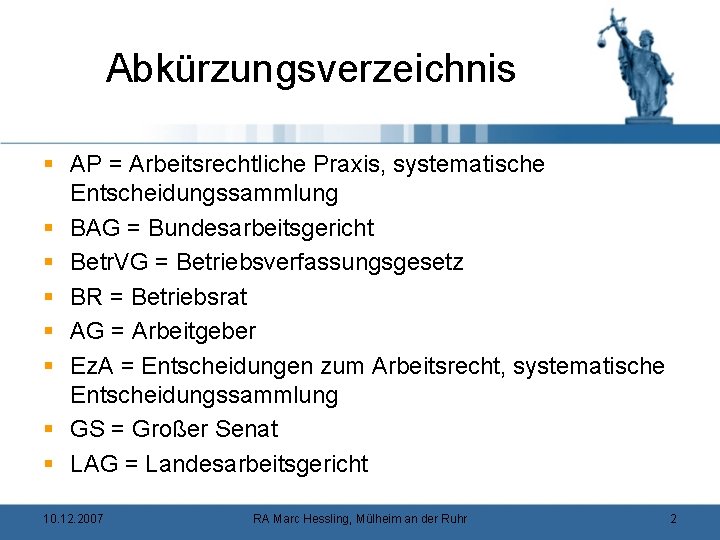 Abkürzungsverzeichnis

- AP = Arbeitsrechtliche Praxis, systematische Entscheidungssammlung
- BAG = Bundesarbeitsgericht
- BetrVG = Betriebsverfassungsgesetz
- BR = Betriebsrat
- AG = Arbeitgeber
- EzA = Entscheidungen zum Arbeitsrecht, systematische Entscheidungssammlung
- GS = Großer Senat
- LAG = Landesarbeitsgericht

10.12.2007 RA Marc Hessling, Mülheim an der Ruhr 2